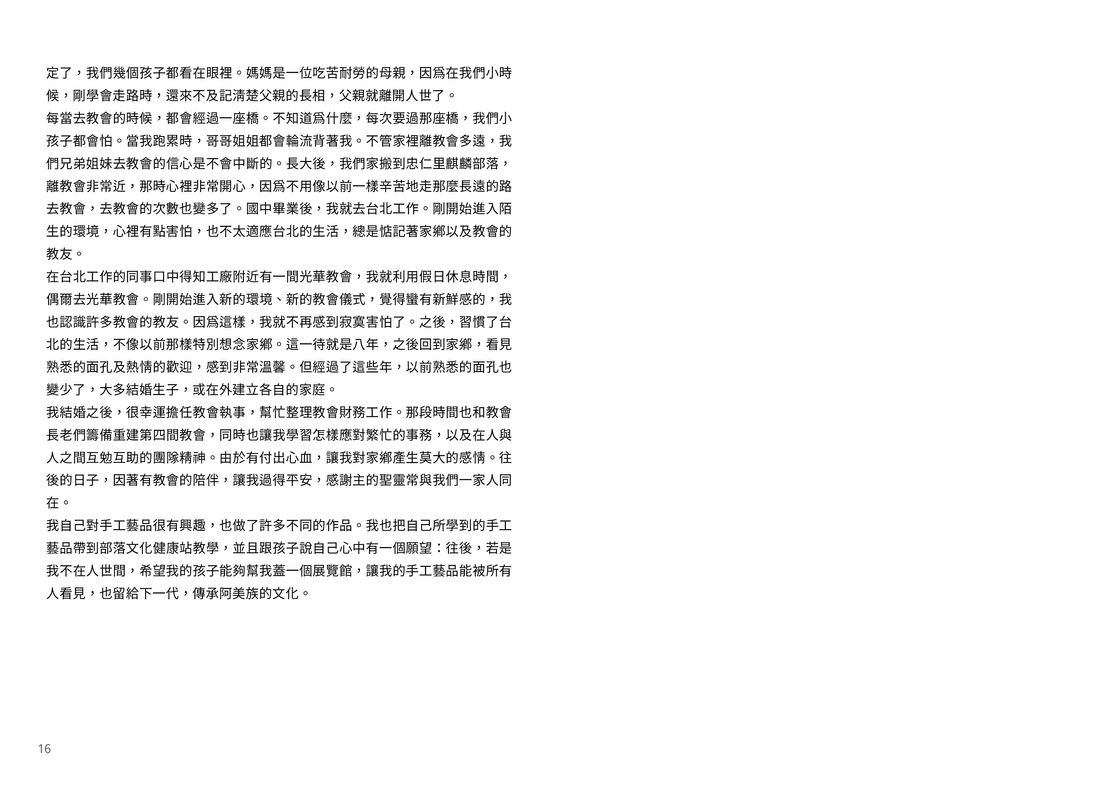 定了，我們幾個孩子都看在眼裡。媽媽是一位吃苦耐勞的母親，因爲在我們小時候，剛學會走路時，還來不及記清楚父親的長相，父親就離開人世了。

每當去教會的時候，都會經過一座橋。不知道爲什麼，每次要過那座橋，我們小孩子都會怕。當我跑累時，哥哥姐姐都會輪流背著我。不管家裡離教會多遠，我們兄弟姐妹去教會的信心是不會中斷的。長大後，我們家搬到忠仁里麒麟部落，離教會非常近，那時心裡非常開心，因爲不用像以前一樣辛苦地走那麼長遠的路去教會，去教會的次數也變多了。國中畢業後，我就去台北工作。剛開始進入陌生的環境，心裡有點害怕，也不太適應台北的生活，總是惦記著家鄉以及教會的教友。

在台北工作的同事口中得知工廠附近有一間光華教會，我就利用假日休息時間，偶爾去光華教會。剛開始進入新的環境、新的教會儀式，覺得蠻有新鮮感的，我也認識許多教會的教友。因爲這樣，我就不再感到寂寞害怕了。之後，習慣了台北的生活，不像以前那樣特別想念家鄉。這一待就是八年，之後回到家鄉，看見熟悉的面孔及熱情的歡迎，感到非常溫馨。但經過了這些年，以前熟悉的面孔也變少了，大多結婚生子，或在外建立各自的家庭。

我結婚之後，很幸運擔任教會執事，幫忙整理教會財務工作。那段時間也和教會長老們籌備重建第四間教會，同時也讓我學習怎樣應對繁忙的事務，以及在人與人之間互勉互助的團隊精神。由於有付出心血，讓我對家鄉產生莫大的感情。往後的日子，因著有教會的陪伴，讓我過得平安，感謝主的聖靈常與我們一家人同在。

我自己對手工藝品很有興趣，也做了許多不同的作品。我也把自己所學到的手工藝品帶到部落文化健康站教學，並且跟孩子說自己心中有一個願望：往後，若是我不在人世間，希望我的孩子能夠幫我蓋一個展覽館，讓我的手工藝品能被所有人看見，也留給下一代，傳承阿美族的文化。

16